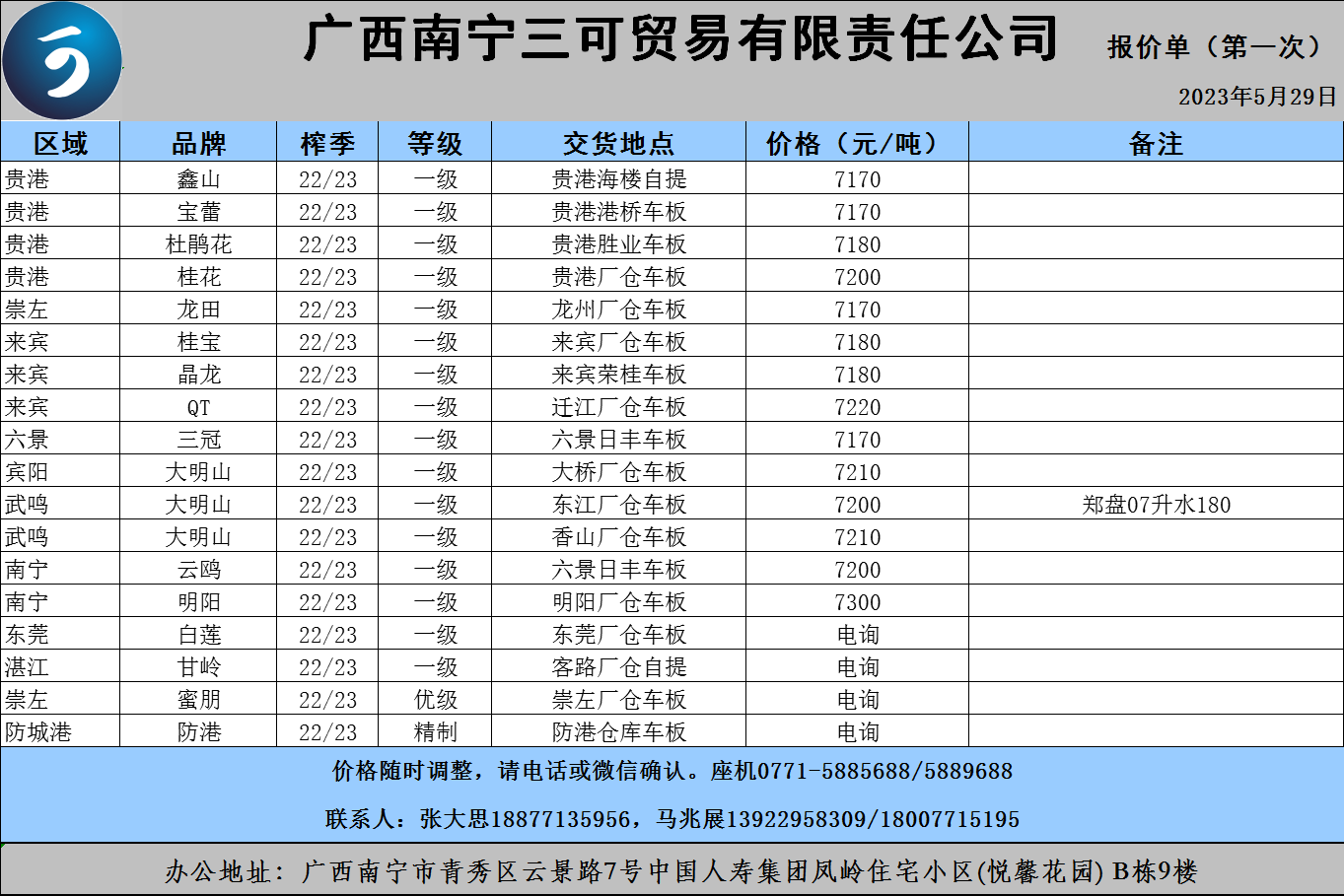 广西南宁三可贸易有限责任公司 报价单（第一次）

2023年5月29日

| 区域 | 品牌 | 榨季 | 等级 | 交货地点 | 价格（元/吨） | 备注 |
|---|---|---|---|---|---|---|
| 贵港 | 鑫山 | 22/23 | 一级 | 贵港海楼自提 | 7170 | |
| 贵港 | 宝蕾 | 22/23 | 一级 | 贵港港桥车板 | 7170 | |
| 贵港 | 杜鹃花 | 22/23 | 一级 | 贵港胜业车板 | 7180 | |
| 贵港 | 桂花 | 22/23 | 一级 | 贵港厂仓车板 | 7200 | |
| 崇左 | 龙田 | 22/23 | 一级 | 龙州厂仓车板 | 7170 | |
| 来宾 | 桂宝 | 22/23 | 一级 | 来宾厂仓车板 | 7180 | |
| 来宾 | 晶龙 | 22/23 | 一级 | 来宾荣桂车板 | 7180 | |
| 来宾 | QT | 22/23 | 一级 | 迁江厂仓车板 | 7220 | |
| 六景 | 三冠 | 22/23 | 一级 | 六景日丰车板 | 7170 | |
| 宾阳 | 大明山 | 22/23 | 一级 | 大桥厂仓车板 | 7210 | |
| 武鸣 | 大明山 | 22/23 | 一级 | 东江厂仓车板 | 7200 | 郑盘07升水180 |
| 武鸣 | 大明山 | 22/23 | 一级 | 香山厂仓车板 | 7210 | |
| 南宁 | 云鸥 | 22/23 | 一级 | 六景日丰车板 | 7200 | |
| 南宁 | 明阳 | 22/23 | 一级 | 明阳厂仓车板 | 7300 | |
| 东莞 | 白莲 | 22/23 | 一级 | 东莞厂仓车板 | 电询 | |
| 湛江 | 甘岭 | 22/23 | 一级 | 客路厂仓自提 | 电询 | |
| 崇左 | 蜜朋 | 22/23 | 优级 | 崇左厂仓车板 | 电询 | |
| 防城港 | 防港 | 22/23 | 精制 | 防港仓库车板 | 电询 | |

价格随时调整，请电话或微信确认。座机0771-5885688/5889688

联系人：张大思18877135956，马兆展13922958309/18007715195

办公地址：广西南宁市青秀区云景路7号中国人寿集团凤岭住宅小区(悦馨花园) B栋9楼